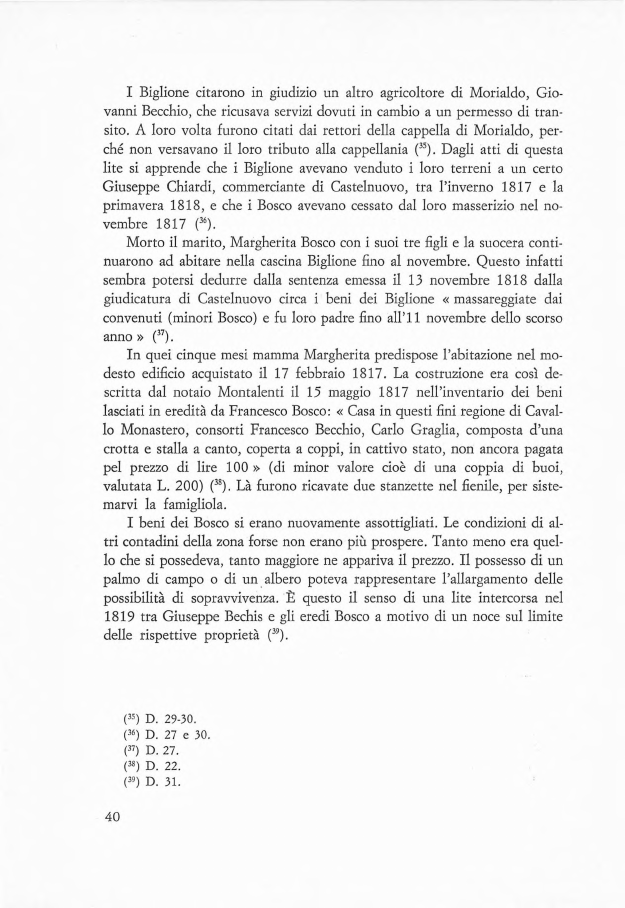 I Biglione citarono in giudizio un altro agricoltore di Morialdo, Giovanni Becchio, che ricusava servizi dovuti in cambio a un permesso di transito. A loro volta furono citati dai rettori della cappella di Morialdo, perché non versavano il loro tributo alla cappellania ($^{35}$). Dagli atti di questa lite si apprende che i Biglione avevano venduto i loro terreni a un certo Giuseppe Chiardi, commerciante di Castelnuovo, tra l'inverno 1817 e la primavera 1818, e che i Bosco avevano cessato dal loro masserizio nel novembre 1817 ($^{36}$).

Morto il marito, Margherita Bosco con i suoi tre figli e la suocera continuarono ad abitare nella cascina Biglione fino al novembre. Questo infatti sembra potersi dedurre dalla sentenza emessa il 13 novembre 1818 dalla giudicatura di Castelnuovo circa i beni dei Biglione « massareggiate dai convenuti (minori Bosco) e fu loro padre fino all'11 novembre dello scorso anno » ($^{37}$).

In quei cinque mesi mamma Margherita predispose l'abitazione nel modesto edificio acquistato il 17 febbraio 1817. La costruzione era così descritta dal notaio Montalenti il 15 maggio 1817 nell'inventario dei beni lasciati in eredità da Francesco Bosco: « Casa in questi fini regione di Cavallo Monastero, consorti Francesco Becchio, Carlo Graglia, composta d'una crotta e stalla a canto, coperta a coppi, in cattivo stato, non ancora pagata pel prezzo di lire 100 » (di minor valore cioè di una coppia di buoi, valutata L. 200) ($^{38}$). Là furono ricavate due stanzette nel fienile, per sistemarvi la famigliola.

I beni dei Bosco si erano nuovamente assottigliati. Le condizioni di altri contadini della zona forse non erano più prospere. Tanto meno era quello che si possedeva, tanto maggiore ne appariva il prezzo. Il possesso di un palmo di campo o di un albero poteva rappresentare l'allargamento delle possibilità di sopravvivenza. È questo il senso di una lite intercorsa nel 1819 tra Giuseppe Bechis e gli eredi Bosco a motivo di un noce sul limite delle rispettive proprietà ($^{39}$).

($^{35}$) D. 29-30.
($^{36}$) D. 27 e 30.
($^{37}$) D. 27.
($^{38}$) D. 22.
($^{39}$) D. 31.

40